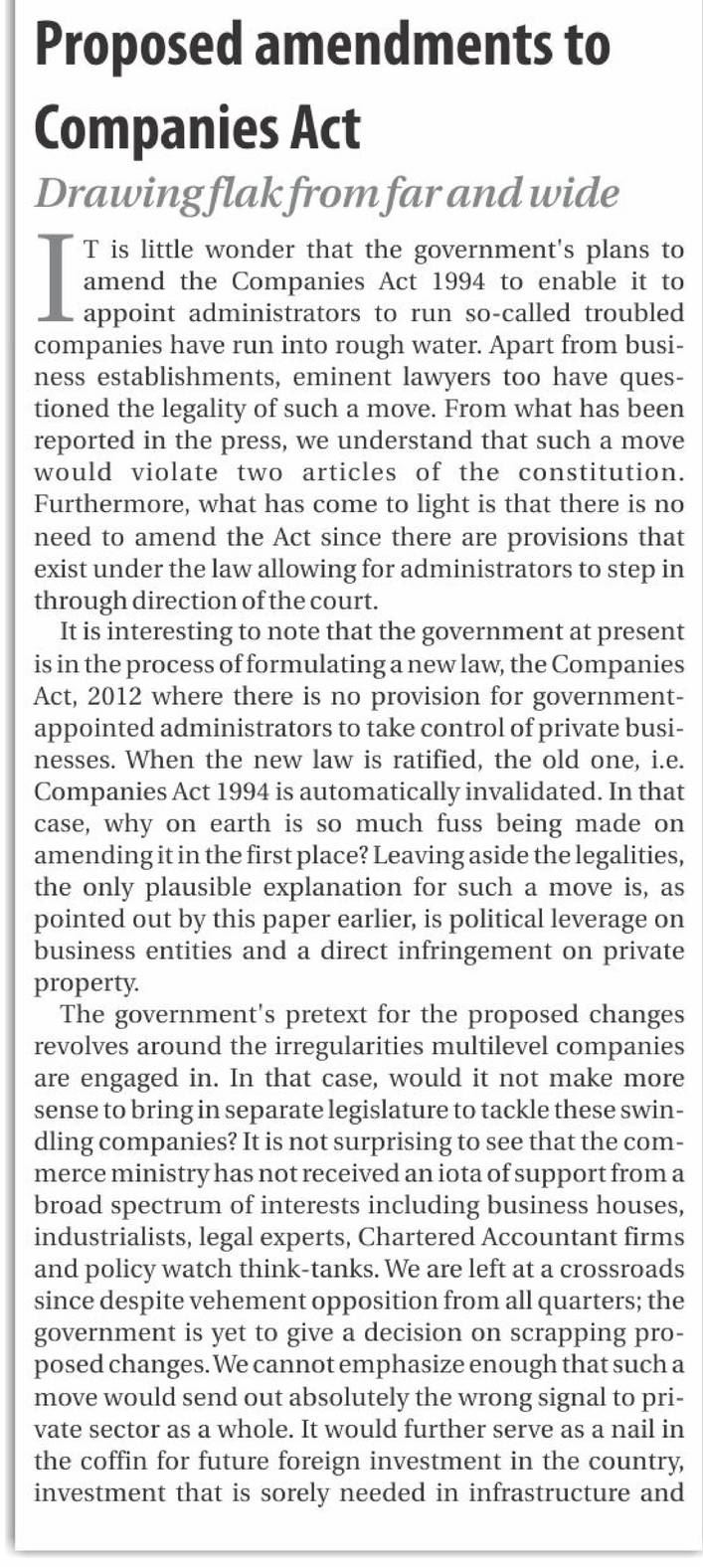 Proposed amendments to Companies Act

Drawing flak from far and wide

IT is little wonder that the government's plans to amend the Companies Act 1994 to enable it to appoint administrators to run so-called troubled companies have run into rough water. Apart from business establishments, eminent lawyers too have questioned the legality of such a move. From what has been reported in the press, we understand that such a move would violate two articles of the constitution. Furthermore, what has come to light is that there is no need to amend the Act since there are provisions that exist under the law allowing for administrators to step in through direction of the court.

It is interesting to note that the government at present is in the process of formulating a new law, the Companies Act, 2012 where there is no provision for government-appointed administrators to take control of private businesses. When the new law is ratified, the old one, i.e. Companies Act 1994 is automatically invalidated. In that case, why on earth is so much fuss being made on amending it in the first place? Leaving aside the legalities, the only plausible explanation for such a move is, as pointed out by this paper earlier, is political leverage on business entities and a direct infringement on private property.

The government's pretext for the proposed changes revolves around the irregularities multilevel companies are engaged in. In that case, would it not make more sense to bring in separate legislature to tackle these swindling companies? It is not surprising to see that the commerce ministry has not received an iota of support from a broad spectrum of interests including business houses, industrialists, legal experts, Chartered Accountant firms and policy watch think-tanks. We are left at a crossroads since despite vehement opposition from all quarters; the government is yet to give a decision on scrapping proposed changes. We cannot emphasize enough that such a move would send out absolutely the wrong signal to private sector as a whole. It would further serve as a nail in the coffin for future foreign investment in the country, investment that is sorely needed in infrastructure and